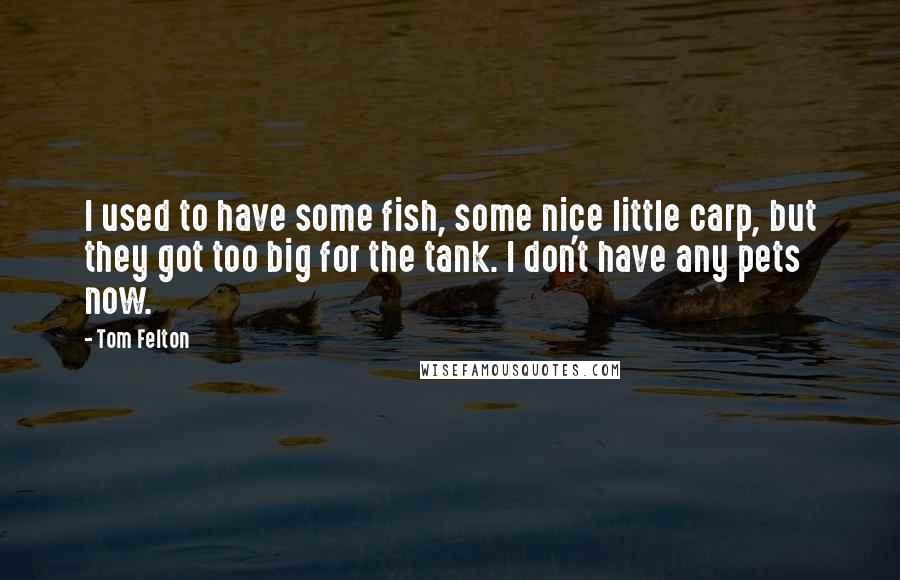 I used to have some fish, some nice little carp, but they got too big for the tank. I don't have any pets now.

- Tom Felton

WISEFAMOUSQUOTES.COM